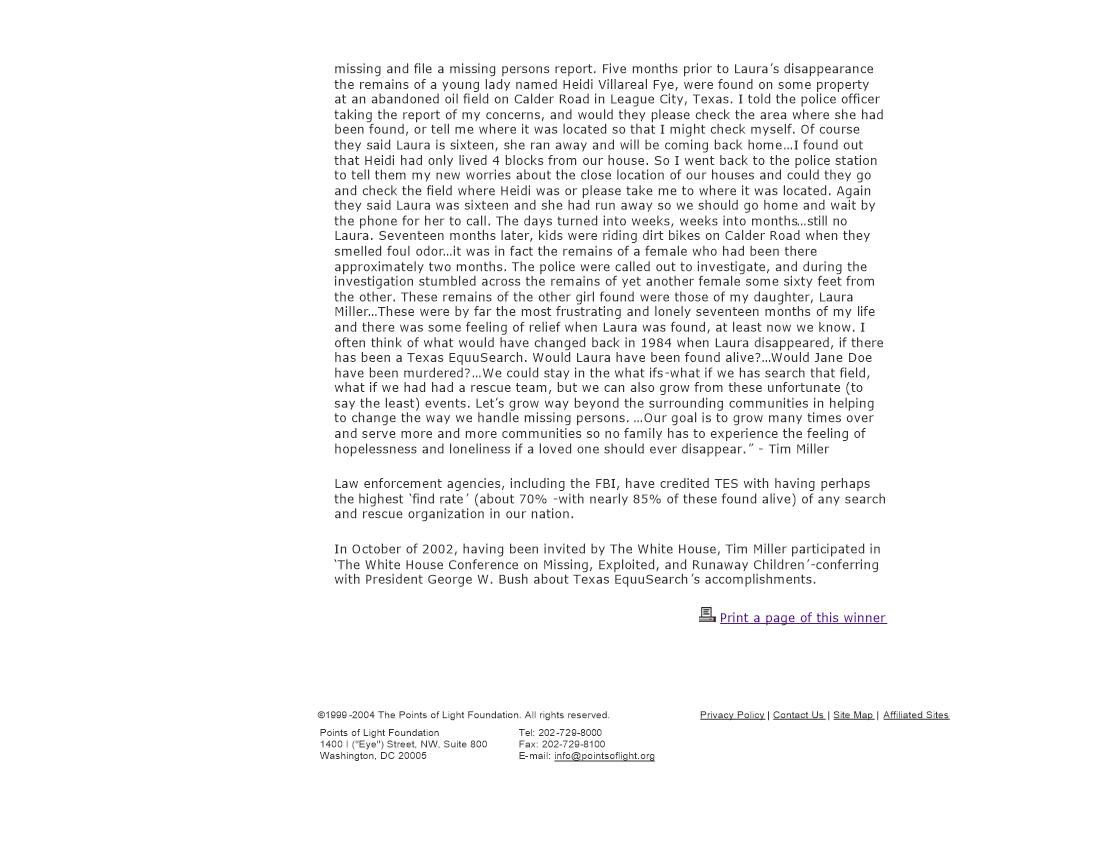 missing and file a missing persons report. Five months prior to Laura's disappearance the remains of a young lady named Heidi Villareal Fye, were found on some property at an abandoned oil field on Calder Road in League City, Texas. I told the police officer taking the report of my concerns, and would they please check the area where she had been found, or tell me where it was located so that I might check myself. Of course they said Laura is sixteen, she ran away and will be coming back home...I found out that Heidi had only lived 4 blocks from our house. So I went back to the police station to tell them my new worries about the close location of our houses and could they go and check the field where Heidi was or please take me to where it was located. Again they said Laura was sixteen and she had run away so we should go home and wait by the phone for her to call. The days turned into weeks, weeks into months...still no Laura. Seventeen months later, kids were riding dirt bikes on Calder Road when they smelled foul odor...it was in fact the remains of a female who had been there approximately two months. The police were called out to investigate, and during the investigation stumbled across the remains of yet another female some sixty feet from the other. These remains of the other girl found were those of my daughter, Laura Miller...These were by far the most frustrating and lonely seventeen months of my life and there was some feeling of relief when Laura was found, at least now we know. I often think of what would have changed back in 1984 when Laura disappeared, if there has been a Texas EquuSearch. Would Laura have been found alive?...Would Jane Doe have been murdered?...We could stay in the what ifs-what if we has search that field, what if we had had a rescue team, but we can also grow from these unfortunate (to say the least) events. Let's grow way beyond the surrounding communities in helping to change the way we handle missing persons. ...Our goal is to grow many times over and serve more and more communities so no family has to experience the feeling of hopelessness and loneliness if a loved one should ever disappear." - Tim Miller

Law enforcement agencies, including the FBI, have credited TES with having perhaps the highest 'find rate' (about 70% -with nearly 85% of these found alive) of any search and rescue organization in our nation.

In October of 2002, having been invited by The White House, Tim Miller participated in 'The White House Conference on Missing, Exploited, and Runaway Children'-conferring with President George W. Bush about Texas EquuSearch's accomplishments.

Print a page of this winner

©1999-2004 The Points of Light Foundation. All rights reserved.

Privacy Policy | Contact Us | Site Map | Affiliated Sites

Points of Light Foundation
1400 I ("Eye") Street, NW, Suite 800
Washington, DC 20005

Tel: 202-729-8000
Fax: 202-729-8100
E-mail: info@pointsoflight.org